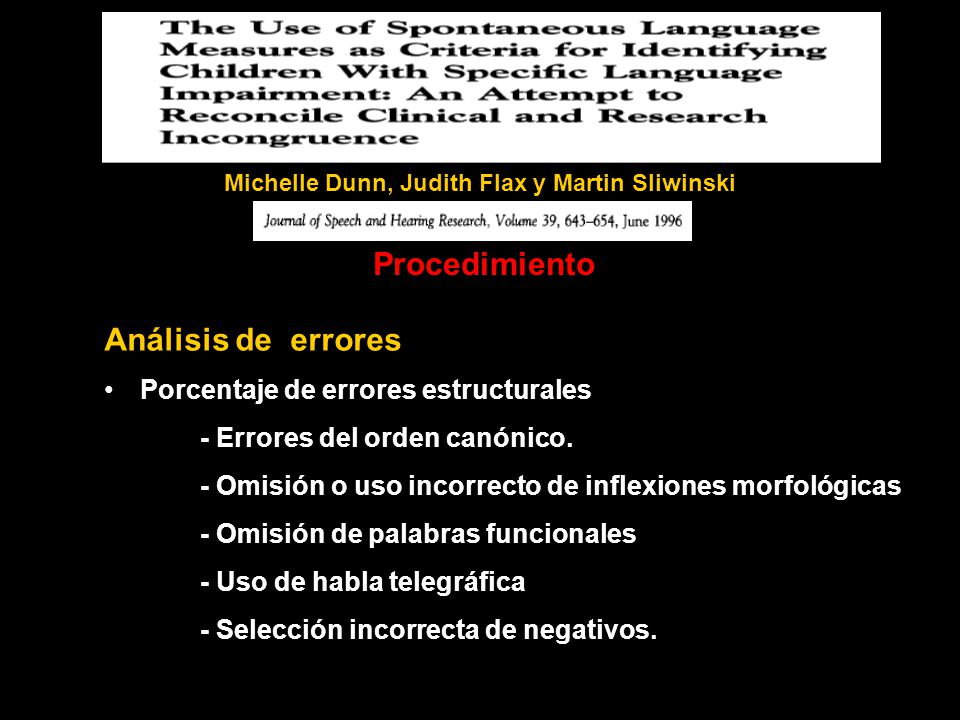 The Use of Spontaneous Language Measures as Criteria for Identifying Children With Specific Language Impairment: An Attempt to Reconcile Clinical and Research Incongruence

Michelle Dunn, Judith Flax y Martin Sliwinski

Journal of Speech and Hearing Research, Volume 39, 643–654, June 1996

Procedimiento

Análisis de errores

• Porcentaje de errores estructurales

- Errores del orden canónico.

- Omisión o uso incorrecto de inflexiones morfológicas

- Omisión de palabras funcionales

- Uso de habla telegráfica

- Selección incorrecta de negativos.